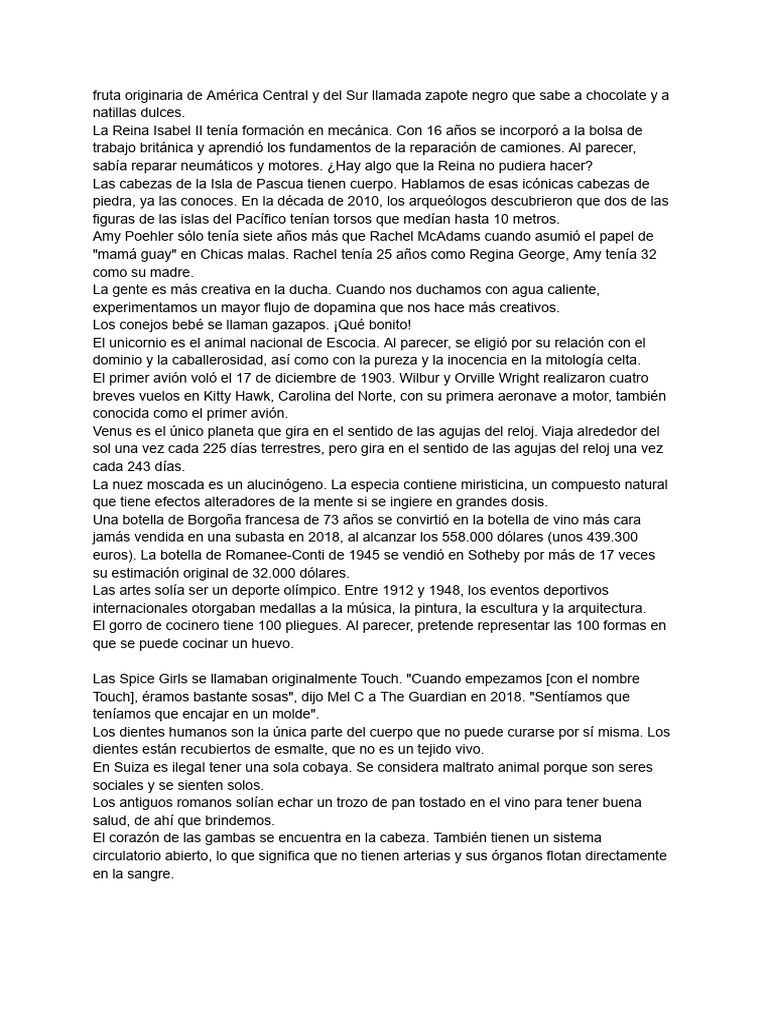 fruta originaria de América Central y del Sur llamada zapote negro que sabe a chocolate y a natillas dulces.
La Reina Isabel II tenía formación en mecánica. Con 16 años se incorporó a la bolsa de trabajo británica y aprendió los fundamentos de la reparación de camiones. Al parecer, sabía reparar neumáticos y motores. ¿Hay algo que la Reina no pudiera hacer?
Las cabezas de la Isla de Pascua tienen cuerpo. Hablamos de esas icónicas cabezas de piedra, ya las conoces. En la década de 2010, los arqueólogos descubrieron que dos de las figuras de las islas del Pacífico tenían torsos que medían hasta 10 metros.
Amy Poehler sólo tenía siete años más que Rachel McAdams cuando asumió el papel de "mamá guay" en Chicas malas. Rachel tenía 25 años como Regina George, Amy tenía 32 como su madre.
La gente es más creativa en la ducha. Cuando nos duchamos con agua caliente, experimentamos un mayor flujo de dopamina que nos hace más creativos.
Los conejos bebé se llaman gazapos. ¡Qué bonito!
El unicornio es el animal nacional de Escocia. Al parecer, se eligió por su relación con el dominio y la caballerosidad, así como con la pureza y la inocencia en la mitología celta.
El primer avión voló el 17 de diciembre de 1903. Wilbur y Orville Wright realizaron cuatro breves vuelos en Kitty Hawk, Carolina del Norte, con su primera aeronave a motor, también conocida como el primer avión.
Venus es el único planeta que gira en el sentido de las agujas del reloj. Viaja alrededor del sol una vez cada 225 días terrestres, pero gira en el sentido de las agujas del reloj una vez cada 243 días.
La nuez moscada es un alucinógeno. La especia contiene miristicina, un compuesto natural que tiene efectos alteradores de la mente si se ingiere en grandes dosis.
Una botella de Borgoña francesa de 73 años se convirtió en la botella de vino más cara jamás vendida en una subasta en 2018, al alcanzar los 558.000 dólares (unos 439.300 euros). La botella de Romanee-Conti de 1945 se vendió en Sotheby por más de 17 veces su estimación original de 32.000 dólares.
Las artes solía ser un deporte olímpico. Entre 1912 y 1948, los eventos deportivos internacionales otorgaban medallas a la música, la pintura, la escultura y la arquitectura.
El gorro de cocinero tiene 100 pliegues. Al parecer, pretende representar las 100 formas en que se puede cocinar un huevo.

Las Spice Girls se llamaban originalmente Touch. "Cuando empezamos [con el nombre Touch], éramos bastante sosas", dijo Mel C a The Guardian en 2018. "Sentíamos que teníamos que encajar en un molde".
Los dientes humanos son la única parte del cuerpo que no puede curarse por sí misma. Los dientes están recubiertos de esmalte, que no es un tejido vivo.
En Suiza es ilegal tener una sola cobaya. Se considera maltrato animal porque son seres sociales y se sienten solos.
Los antiguos romanos solían echar un trozo de pan tostado en el vino para tener buena salud, de ahí que brindemos.
El corazón de las gambas se encuentra en la cabeza. También tienen un sistema circulatorio abierto, lo que significa que no tienen arterias y sus órganos flotan directamente en la sangre.